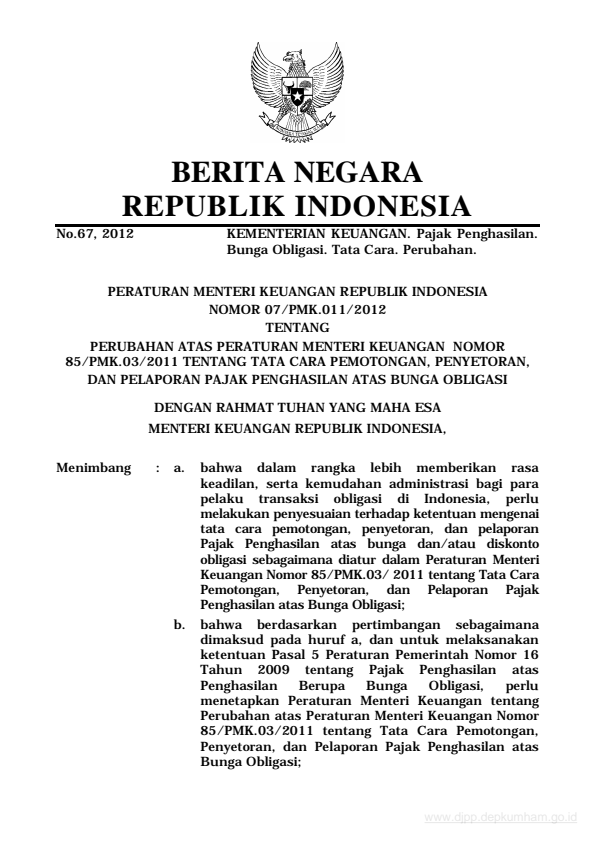 BERITA NEGARA
REPUBLIK INDONESIA

No.67, 2012

KEMENTERIAN KEUANGAN. Pajak Penghasilan. Bunga Obligasi. Tata Cara. Perubahan.

PERATURAN MENTERI KEUANGAN REPUBLIK INDONESIA
NOMOR 07/PMK.011/2012
TENTANG
PERUBAHAN ATAS PERATURAN MENTERI KEUANGAN NOMOR 85/PMK.03/2011 TENTANG TATA CARA PEMOTONGAN, PENYETORAN, DAN PELAPORAN PAJAK PENGHASILAN ATAS BUNGA OBLIGASI

DENGAN RAHMAT TUHAN YANG MAHA ESA
MENTERI KEUANGAN REPUBLIK INDONESIA,

Menimbang : a. bahwa dalam rangka lebih memberikan rasa keadilan, serta kemudahan administrasi bagi para pelaku transaksi obligasi di Indonesia, perlu melakukan penyesuaian terhadap ketentuan mengenai tata cara pemotongan, penyetoran, dan pelaporan Pajak Penghasilan atas bunga dan/atau diskonto obligasi sebagaimana diatur dalam Peraturan Menteri Keuangan Nomor 85/PMK.03/ 2011 tentang Tata Cara Pemotongan, Penyetoran, dan Pelaporan Pajak Penghasilan atas Bunga Obligasi;

b. bahwa berdasarkan pertimbangan sebagaimana dimaksud pada huruf a, dan untuk melaksanakan ketentuan Pasal 5 Peraturan Pemerintah Nomor 16 Tahun 2009 tentang Pajak Penghasilan atas Penghasilan Berupa Bunga Obligasi, perlu menetapkan Peraturan Menteri Keuangan tentang Perubahan atas Peraturan Menteri Keuangan Nomor 85/PMK.03/2011 tentang Tata Cara Pemotongan, Penyetoran, dan Pelaporan Pajak Penghasilan atas Bunga Obligasi;

www.djpp.depkumham.go.id